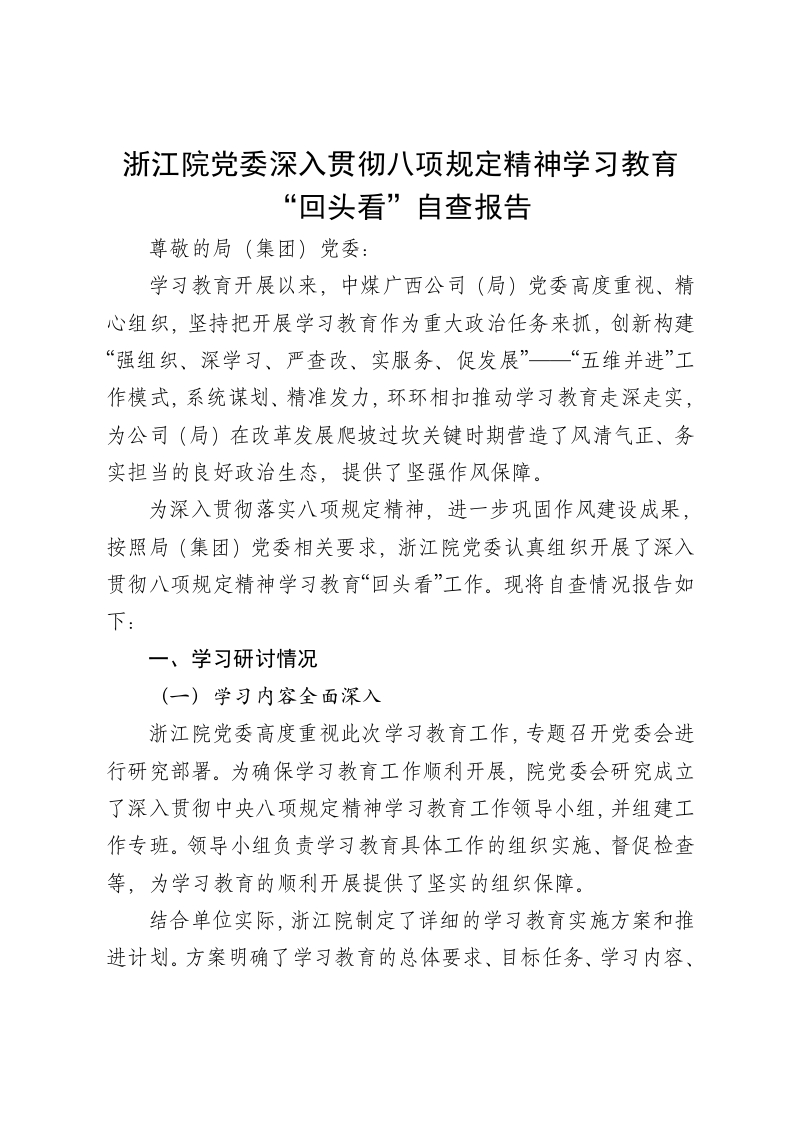 浙江院党委深入贯彻八项规定精神学习教育“回头看”自查报告

尊敬的局（集团）党委：

学习教育开展以来，中煤广西公司（局）党委高度重视、精心组织，坚持把开展学习教育作为重大政治任务来抓，创新构建“强组织、深学习、严查改、实服务、促发展”——“五维并进”工作模式，系统谋划、精准发力，环环相扣推动学习教育走深走实，为公司（局）在改革发展爬坡过坎关键时期营造了风清气正、务实担当的良好政治生态，提供了坚强作风保障。

为深入贯彻落实八项规定精神，进一步巩固作风建设成果，按照局（集团）党委相关要求，浙江院党委认真组织开展了深入贯彻八项规定精神学习教育“回头看”工作。现将自查情况报告如下：

一、学习研讨情况

（一）学习内容全面深入

浙江院党委高度重视此次学习教育工作，专题召开党委会进行研究部署。为确保学习教育工作顺利开展，院党委会研究成立了深入贯彻中央八项规定精神学习教育工作领导小组，并组建工作专班。领导小组负责学习教育具体工作的组织实施、督促检查等，为学习教育的顺利开展提供了坚实的组织保障。

结合单位实际，浙江院制定了详细的学习教育实施方案和推进计划。方案明确了学习教育的总体要求、目标任务、学习内容、